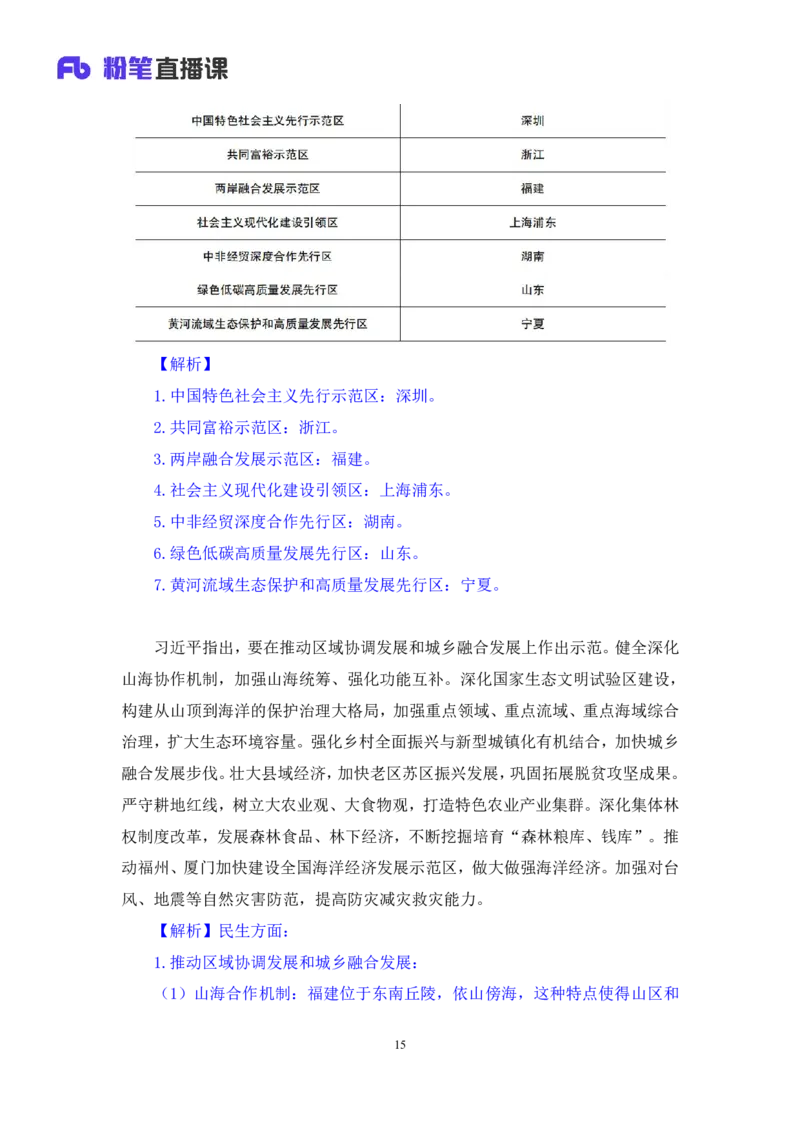 Fb 粉笔直播课

| 中国特色社会主义先行示范区 | 深圳 |
|---|---|
| 共同富裕示范区 | 浙江 |
| 两岸融合发展示范区 | 福建 |
| 社会主义现代化建设引领区 | 上海浦东 |
| 中非经贸深度合作先行区 | 湖南 |
| 绿色低碳高质量发展先行区 | 山东 |
| 黄河流域生态保护和高质量发展先行区 | 宁夏 |

【解析】

1. 中国特色社会主义先行示范区：深圳。

2. 共同富裕示范区：浙江。

3. 两岸融合发展示范区：福建。

4. 社会主义现代化建设引领区：上海浦东。

5. 中非经贸深度合作先行区：湖南。

6. 绿色低碳高质量发展先行区：山东。

7. 黄河流域生态保护和高质量发展先行区：宁夏。

习近平指出，要在推动区域协调发展和城乡融合发展上作出示范。健全深化山海协作机制，加强山海统筹、强化功能互补。深化国家生态文明试验区建设，构建从山顶到海洋的保护治理大格局，加强重点领域、重点流域、重点海域综合治理，扩大生态环境容量。强化乡村全面振兴与新型城镇化有机结合，加快城乡融合发展步伐。壮大县域经济，加快老区苏区振兴发展，巩固拓展脱贫攻坚成果。严守耕地红线，树立大农业观、大食物观，打造特色农业产业集群。深化集体林权制度改革，发展森林食品、林下经济，不断挖掘培育“森林粮库、钱库”。推动福州、厦门加快建设全国海洋经济发展示范区，做大做强海洋经济。加强对台风、地震等自然灾害防范，提高防灾减灾救灾能力。

【解析】民生方面：

1. 推动区域协调发展和城乡融合发展：

（1）山海合作机制：福建位于东南丘陵，依山傍海，这种特点使得山区和

15